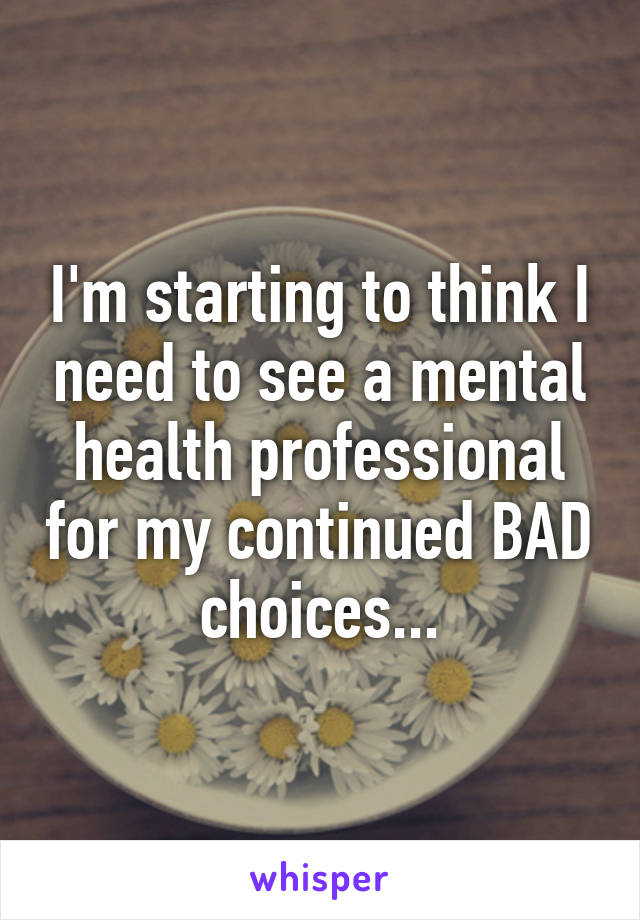 I'm starting to think I need to see a mental health professional for my continued BAD choices...

whisper